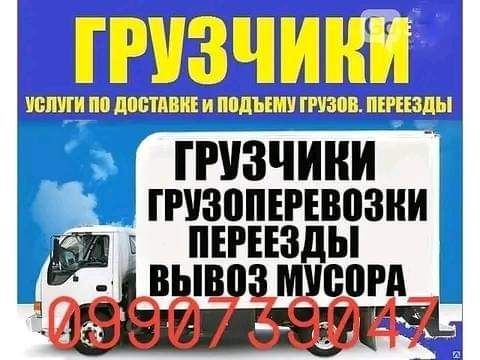 ГРУЗЧИКИ

УСЛУГИ ПО ДОСТАВКЕ и ПОДЪЕМУ ГРУЗОВ. ПЕРЕЕЗДЫ

ГРУЗЧИКИ
ГРУЗОПЕРЕВОЗКИ
ПЕРЕЕЗДЫ
ВЫВОЗ МУСОРА

0990739047